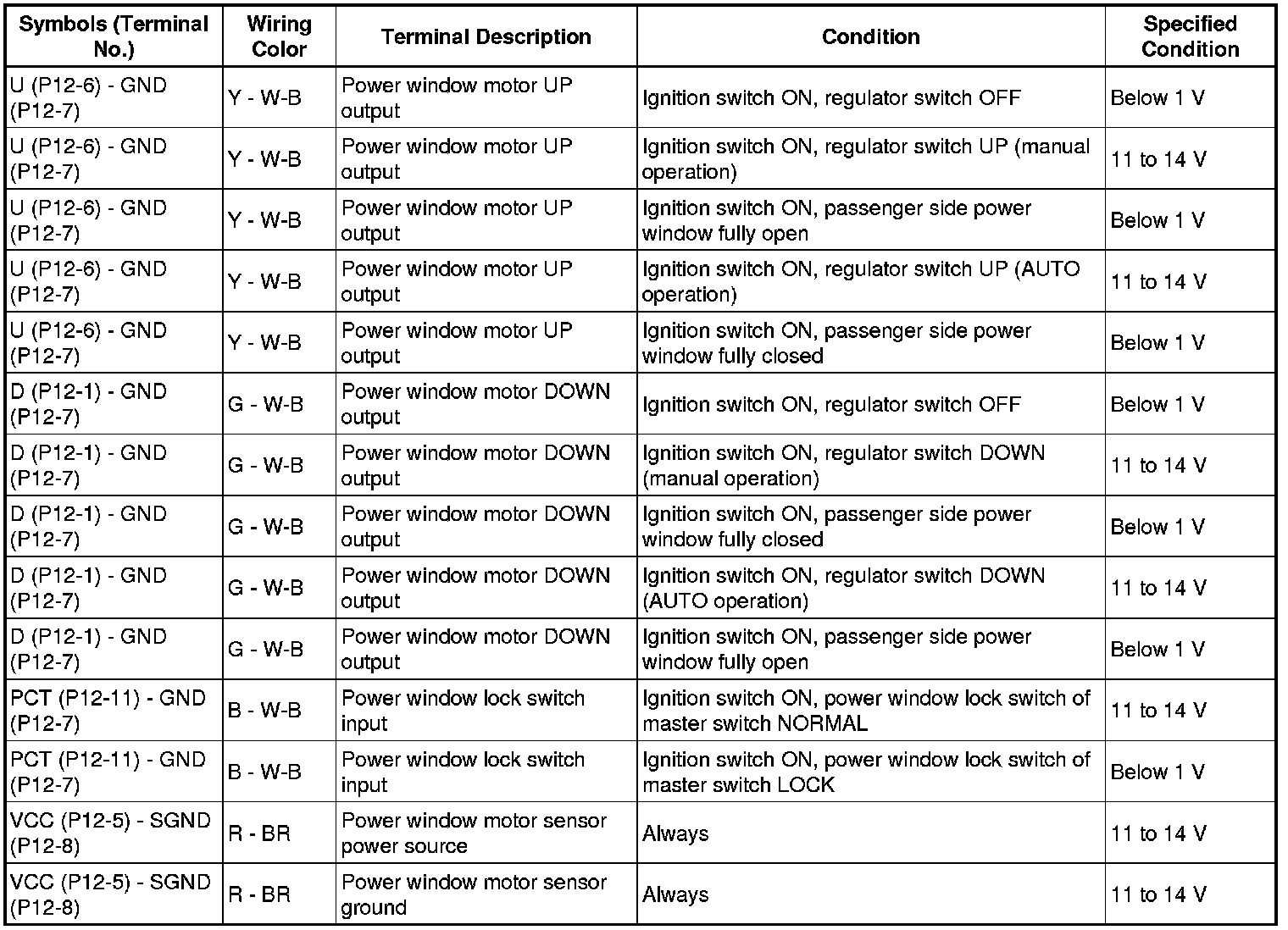 | Symbols (Terminal No.) | Wiring Color | Terminal Description | Condition | Specified Condition |
|---|---|---|---|---|
| U (P12-6) - GND (P12-7) | Y - W-B | Power window motor UP output | Ignition switch ON, regulator switch OFF | Below 1 V |
| U (P12-6) - GND (P12-7) | Y - W-B | Power window motor UP output | Ignition switch ON, regulator switch UP (manual operation) | 11 to 14 V |
| U (P12-6) - GND (P12-7) | Y - W-B | Power window motor UP output | Ignition switch ON, passenger side power window fully open | Below 1 V |
| U (P12-6) - GND (P12-7) | Y - W-B | Power window motor UP output | Ignition switch ON, regulator switch UP (AUTO operation) | 11 to 14 V |
| U (P12-6) - GND (P12-7) | Y - W-B | Power window motor UP output | Ignition switch ON, passenger side power window fully closed | Below 1 V |
| D (P12-1) - GND (P12-7) | G - W-B | Power window motor DOWN output | Ignition switch ON, regulator switch OFF | Below 1 V |
| D (P12-1) - GND (P12-7) | G - W-B | Power window motor DOWN output | Ignition switch ON, regulator switch DOWN (manual operation) | 11 to 14 V |
| D (P12-1) - GND (P12-7) | G - W-B | Power window motor DOWN output | Ignition switch ON, passenger side power window fully closed | Below 1 V |
| D (P12-1) - GND (P12-7) | G - W-B | Power window motor DOWN output | Ignition switch ON, regulator switch DOWN (AUTO operation) | 11 to 14 V |
| D (P12-1) - GND (P12-7) | G - W-B | Power window motor DOWN output | Ignition switch ON, passenger side power window fully open | Below 1 V |
| PCT (P12-11) - GND (P12-7) | B - W-B | Power window lock switch input | Ignition switch ON, power window lock switch of master switch NORMAL | 11 to 14 V |
| PCT (P12-11) - GND (P12-7) | B - W-B | Power window lock switch input | Ignition switch ON, power window lock switch of master switch LOCK | Below 1 V |
| VCC (P12-5) - SGND (P12-8) | R - BR | Power window motor sensor power source | Always | 11 to 14 V |
| VCC (P12-5) - SGND (P12-8) | R - BR | Power window motor sensor ground | Always | 11 to 14 V |